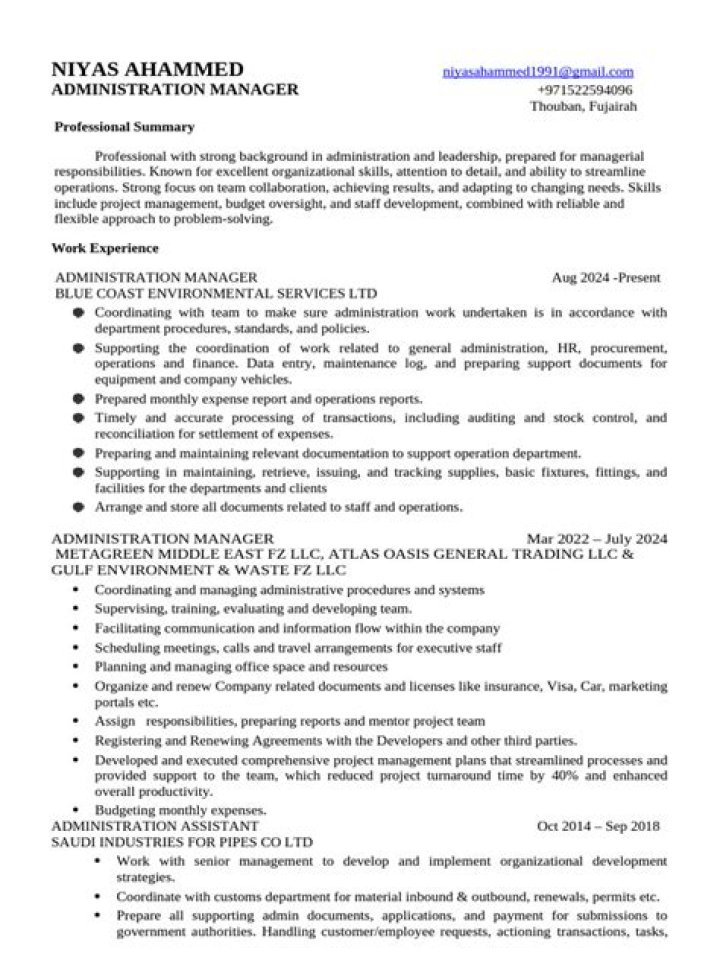 NIYAS AHAMMED
ADMINISTRATION MANAGER

niyasahammed1991@gmail.com
+971522594096
Thouban, Fujairah

Professional Summary

Professional with strong background in administration and leadership, prepared for managerial responsibilities. Known for excellent organizational skills, attention to detail, and ability to streamline operations. Strong focus on team collaboration, achieving results, and adapting to changing needs. Skills include project management, budget oversight, and staff development, combined with reliable and flexible approach to problem-solving.

Work Experience

ADMINISTRATION MANAGER
Aug 2024 -Present
BLUE COAST ENVIRONMENTAL SERVICES LTD
• Coordinating with team to make sure administration work undertaken is in accordance with department procedures, standards, and policies.
• Supporting the coordination of work related to general administration, HR, procurement, operations and finance. Data entry, maintenance log, and preparing support documents for equipment and company vehicles.
• Prepared monthly expense report and operations reports.
• Timely and accurate processing of transactions, including auditing and stock control, and reconciliation for settlement of expenses.
• Preparing and maintaining relevant documentation to support operation department.
• Supporting in maintaining, retrieve, issuing, and tracking supplies, basic fixtures, fittings, and facilities for the departments and clients
• Arrange and store all documents related to staff and operations.

ADMINISTRATION MANAGER
Mar 2022 – July 2024
METAGREEN MIDDLE EAST FZ LLC, ATLAS OASIS GENERAL TRADING LLC & GULF ENVIRONMENT & WASTE FZ LLC
• Coordinating and managing administrative procedures and systems
• Supervising, training, evaluating and developing team.
• Facilitating communication and information flow within the company
• Scheduling meetings, calls and travel arrangements for executive staff
• Planning and managing office space and resources
• Organize and renew Company related documents and licenses like insurance, Visa, Car, marketing portals etc.
• Assign responsibilities, preparing reports and mentor project team
• Registering and Renewing Agreements with the Developers and other third parties.
• Developed and executed comprehensive project management plans that streamlined processes and provided support to the team, which reduced project turnaround time by 40% and enhanced overall productivity.
• Budgeting monthly expenses.

ADMINISTRATION ASSISTANT
Oct 2014 – Sep 2018
SAUDI INDUSTRIES FOR PIPES CO LTD
• Work with senior management to develop and implement organizational development strategies.
• Coordinate with customs department for material inbound & outbound, renewals, permits etc.
• Prepare all supporting admin documents, applications, and payment for submissions to government authorities. Handling customer/employee requests, actioning transactions, tasks,